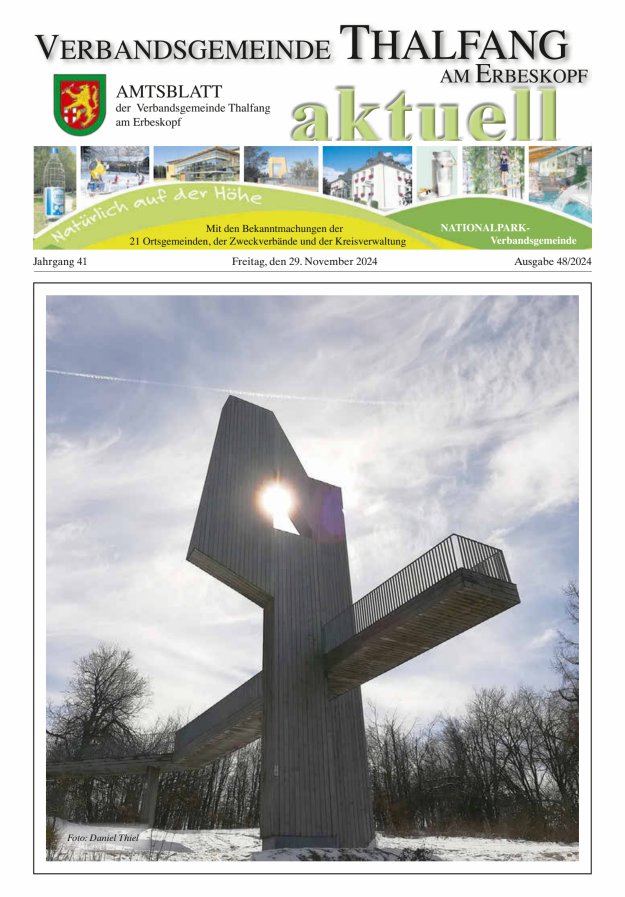 VERBANDSGEMEINDE THALFANG AM ERBESKOPF

AMTSBLATT
der Verbandsgemeinde Thalfang am Erbeskopf

aktuell

Natürlich auf der Höhe

Mit den Bekanntmachungen der 21 Ortsgemeinden, der Zweckverbände und der Kreisverwaltung

NATIONALPARK-Verbandsgemeinde

Jahrgang 41

Freitag, den 29. November 2024

Ausgabe 48/2024

Foto: Daniel Thiel